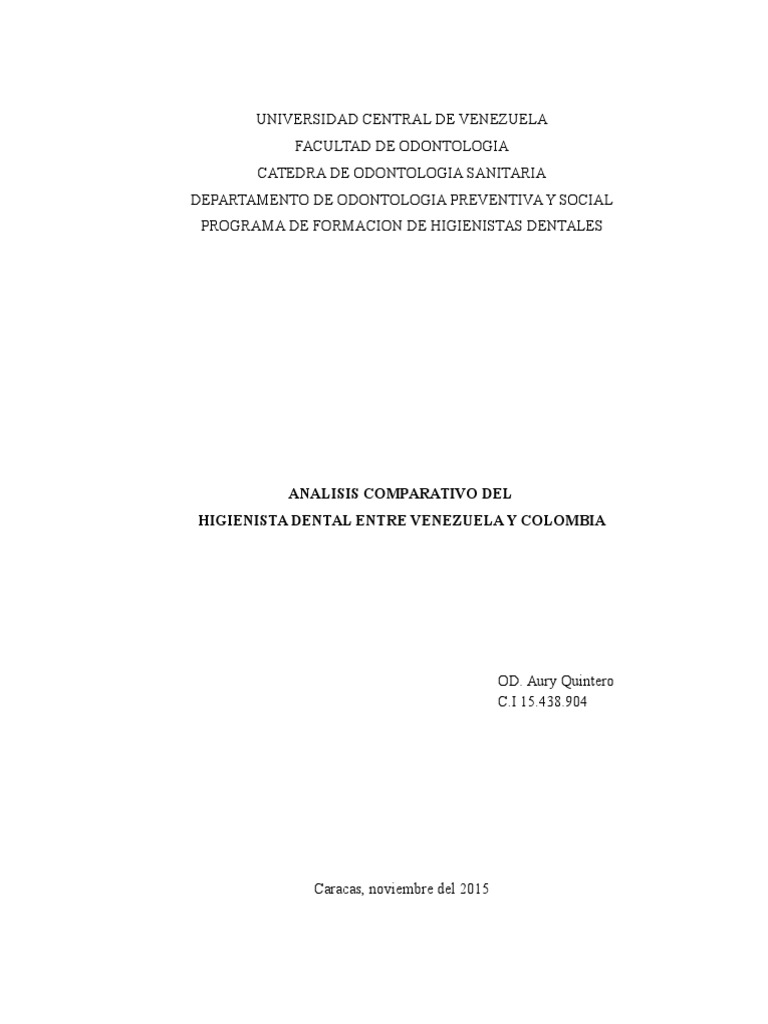 UNIVERSIDAD CENTRAL DE VENEZUELA
FACULTAD DE ODONTOLOGIA
CATEDRA DE ODONTOLOGIA SANITARIA
DEPARTAMENTO DE ODONTOLOGIA PREVENTIVA Y SOCIAL
PROGRAMA DE FORMACION DE HIGIENISTAS DENTALES

ANALISIS COMPARATIVO DEL
HIGIENISTA DENTAL ENTRE VENEZUELA Y COLOMBIA

OD. Aury Quintero
C.I 15.438.904

Caracas, noviembre del 2015